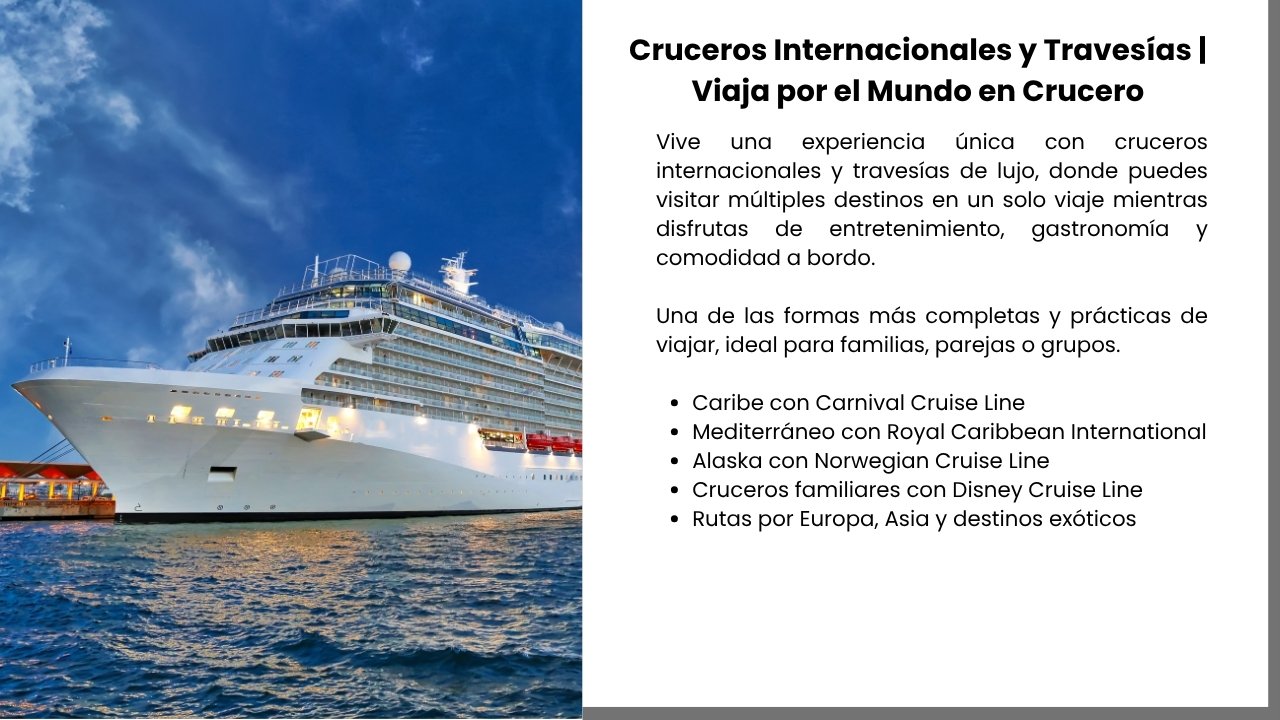 Cruceros Internacionales y Travesías | Viaja por el Mundo en Crucero

Vive una experiencia única con cruceros internacionales y travesías de lujo, donde puedes visitar múltiples destinos en un solo viaje mientras disfrutas de entretenimiento, gastronomía y comodidad a bordo.

Una de las formas más completas y prácticas de viajar, ideal para familias, parejas o grupos.

- Caribe con Carnival Cruise Line
- Mediterráneo con Royal Caribbean International
- Alaska con Norwegian Cruise Line
- Cruceros familiares con Disney Cruise Line
- Rutas por Europa, Asia y destinos exóticos